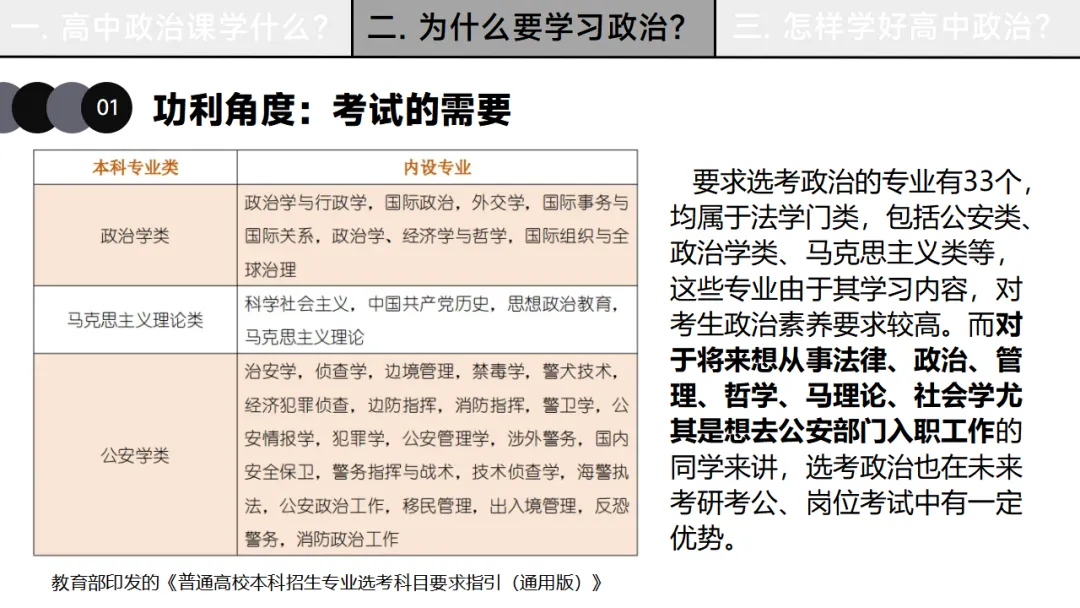 一. 高中政治课学什么？ 二. 为什么要学习政治？ 三. 怎样学好高中政治？

01 功利角度：考试的需要

| 本科专业类 | 内设专业 |
|---|---|
| 政治学类 | 政治学与行政学，国际政治，外交学，国际事务与国际关系，政治学、经济学与哲学，国际组织与全球治理 |
| 马克思主义理论类 | 科学社会主义，中国共产党历史，思想政治教育，马克思主义理论 |
| 公安学类 | 治安学，侦查学，边境管理，禁毒学，警犬技术，经济犯罪侦查，边防指挥，消防指挥，警卫学，公安情报学，犯罪学，公安管理学，涉外警务，国内安全保卫，警务指挥与战术，技术侦查学，海警执法，公安政治工作，移民管理，出入境管理，反恐警务，消防政治工作 |

教育部印发的《普通高校本科招生专业选考科目要求指引（通用版）》

要求选考政治的专业有33个，均属于法学门类，包括公安类、政治学类、马克思主义类等，这些专业由于其学习内容，对考生政治素养要求较高。而对于将来想从事法律、政治、管理、哲学、马理论、社会学尤其是想去公安部门入职工作的同学来讲，选考政治也在未来考研考公、岗位考试中有一定优势。